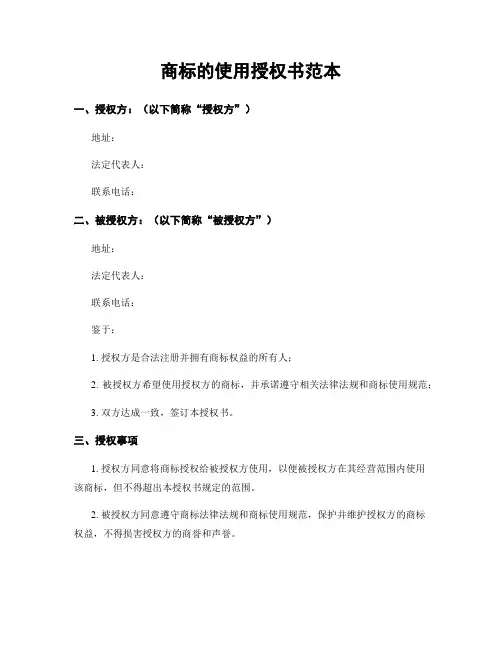 商标的使用授权书范本

一、授权方：（以下简称“授权方”）

地址：

法定代表人：

联系电话：

二、被授权方：（以下简称“被授权方”）

地址：

法定代表人：

联系电话：

鉴于：

1. 授权方是合法注册并拥有商标权益的所有人；

2. 被授权方希望使用授权方的商标，并承诺遵守相关法律法规和商标使用规范；

3. 双方达成一致，签订本授权书。

三、授权事项

1. 授权方同意将商标授权给被授权方使用，以便被授权方在其经营范围内使用该商标，但不得超出本授权书规定的范围。

2. 被授权方同意遵守商标法律法规和商标使用规范，保护并维护授权方的商标权益，不得损害授权方的商誉和声誉。